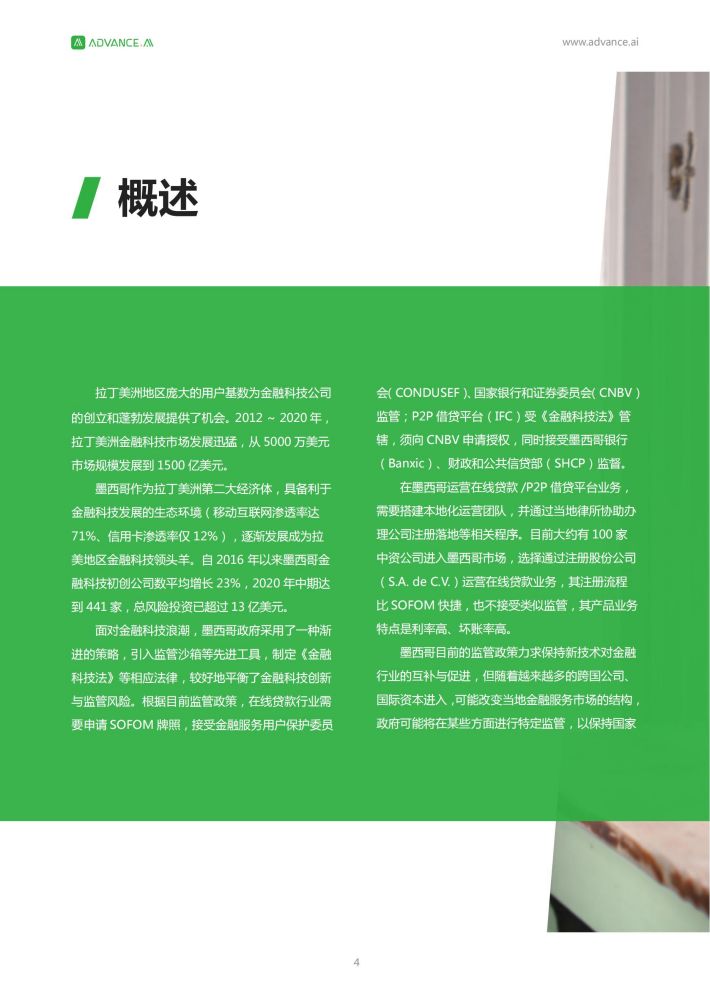 ADVANCE.AI

www.advance.ai

概述

拉丁美洲地区庞大的用户基数为金融科技公司的创立和蓬勃发展提供了机会。2012 ~ 2020 年，拉丁美洲金融科技市场发展迅猛，从 5000 万美元市场规模发展到 1500 亿美元。

墨西哥作为拉丁美洲第二大经济体，具备利于金融科技发展的生态环境（移动互联网渗透率达 71%、信用卡渗透率仅 12%），逐渐发展成为拉美地区金融科技领头羊。自 2016 年以来墨西哥金融科技初创公司数平均增长 23%，2020 年中期达到 441 家，总风险投资已超过 13 亿美元。

面对金融科技浪潮，墨西哥政府采用了一种渐进的策略，引入监管沙箱等先进工具，制定《金融科技法》等相应法律，较好地平衡了金融科技创新与监管风险。根据目前监管政策，在线贷款行业需要申请 SOFOM 牌照，接受金融服务用户保护委员会( CONDUSEF )、国家银行和证券委员会( CNBV )监管；P2P 借贷平台（IFC）受《金融科技法》管辖，须向 CNBV 申请授权，同时接受墨西哥银行（Banxic）、财政和公共信贷部（SHCP）监督。

在墨西哥运营在线贷款 /P2P 借贷平台业务，需要搭建本地化运营团队，并通过当地律所协助办理公司注册落地等相关程序。目前大约有 100 家中资公司进入墨西哥市场，选择通过注册股份公司（S.A. de C.V.）运营在线贷款业务，其注册流程比 SOFOM 快捷，也不接受类似监管，其产品业务特点是利率高、坏账率高。

墨西哥目前的监管政策力求保持新技术对金融行业的互补与促进，但随着越来越多的跨国公司、国际资本进入，可能改变当地金融服务市场的结构，政府可能将在某些方面进行特定监管，以保持国家

4